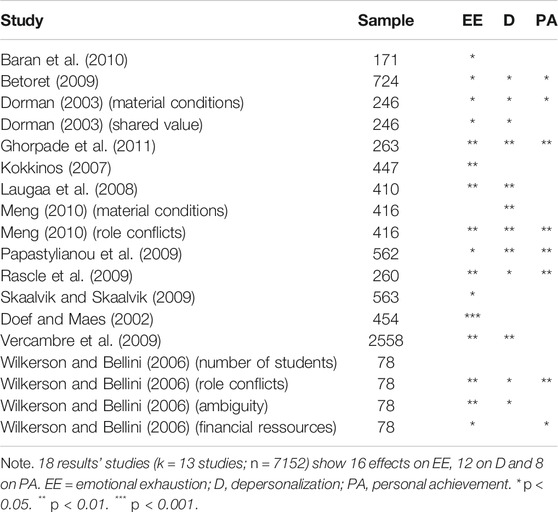 | Study | Sample | EE | D | PA |
|---|---|---|---|---|
| Baran et al. (2010) | 171 | * | | |
| Betoret (2009) | 724 | * | * | * |
| Dorman (2003) (material conditions) | 246 | * | * | * |
| Dorman (2003) (shared value) | 246 | * | * | |
| Ghorpade et al. (2011) | 263 | ** | ** | ** |
| Kokkinos (2007) | 447 | ** | | |
| Laugaa et al. (2008) | 410 | ** | ** | |
| Meng (2010) (material conditions) | 416 | | ** | |
| Meng (2010) (role conflicts) | 416 | ** | ** | ** |
| Papastylianou et al. (2009) | 562 | * | ** | ** |
| Rascle et al. (2009) | 260 | ** | * | ** |
| Skaalvik and Skaalvik (2009) | 563 | * | | |
| Doef and Maes (2002) | 454 | *** | | |
| Vercambre et al. (2009) | 2558 | ** | ** | |
| Wilkerson and Bellini (2006) (number of students) | 78 | | | |
| Wilkerson and Bellini (2006) (role conflicts) | 78 | ** | * | ** |
| Wilkerson and Bellini (2006) (ambiguity) | 78 | ** | * | |
| Wilkerson and Bellini (2006) (financial ressources) | 78 | * | | * |

Note. 18 results' studies (k = 13 studies; n = 7152) show 16 effects on EE, 12 on D and 8 on PA. EE = emotional exhaustion; D, depersonalization; PA, personal achievement. * p < 0.05. ** p < 0.01. *** p < 0.001.